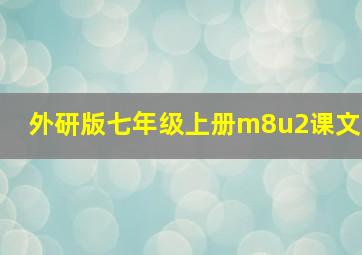 外研版七年级上册m8u2课文